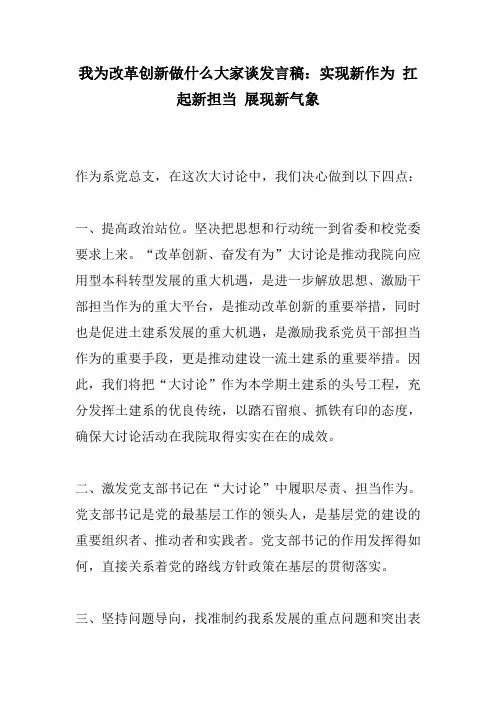 我为改革创新做什么大家谈发言稿：实现新作为 扛起新担当 展现新气象

作为系党总支，在这次大讨论中，我们决心做到以下四点：

一、提高政治站位。坚决把思想和行动统一到省委和校党委要求上来。“改革创新、奋发有为”大讨论是推动我院向应用型本科转型发展的重大机遇，是进一步解放思想、激励干部担当作为的重大平台，是推动改革创新的重要举措，同时也是促进土建系发展的重大机遇，是激励我系党员干部担当作为的重要手段，更是推动建设一流土建系的重要举措。因此，我们将把“大讨论”作为本学期土建系的头号工程，充分发挥土建系的优良传统，以踏石留痕、抓铁有印的态度，确保大讨论活动在我院取得实实在在的成效。

二、激发党支部书记在“大讨论”中履职尽责、担当作为。党支部书记是党的最基层工作的领头人，是基层党的建设的重要组织者、推动者和实践者。党支部书记的作用发挥得如何，直接关系着党的路线方针政策在基层的贯彻落实。

三、坚持问题导向，找准制约我系发展的重点问题和突出表